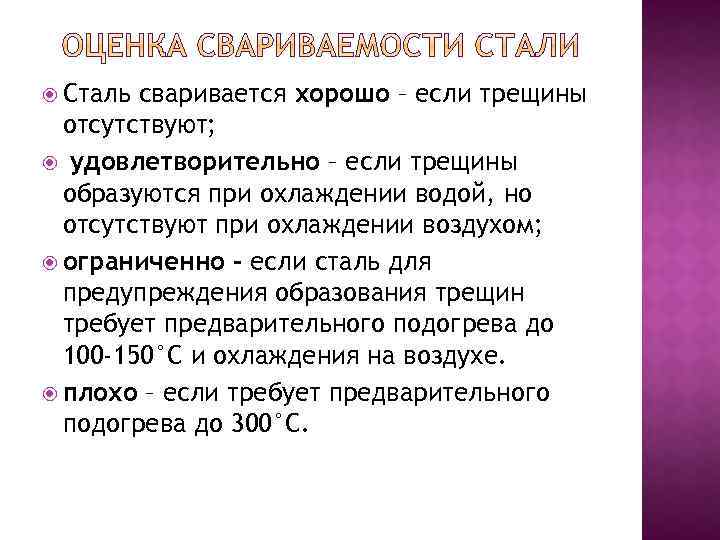 ОЦЕНКА СВАРИВАЕМОСТИ СТАЛИ

Сталь сваривается хорошо – если трещины отсутствуют;

удовлетворительно – если трещины образуются при охлаждении водой, но отсутствуют при охлаждении воздухом;

ограниченно – если сталь для предупреждения образования трещин требует предварительного подогрева до 100-150°С и охлаждения на воздухе.

плохо – если требует предварительного подогрева до 300°С.